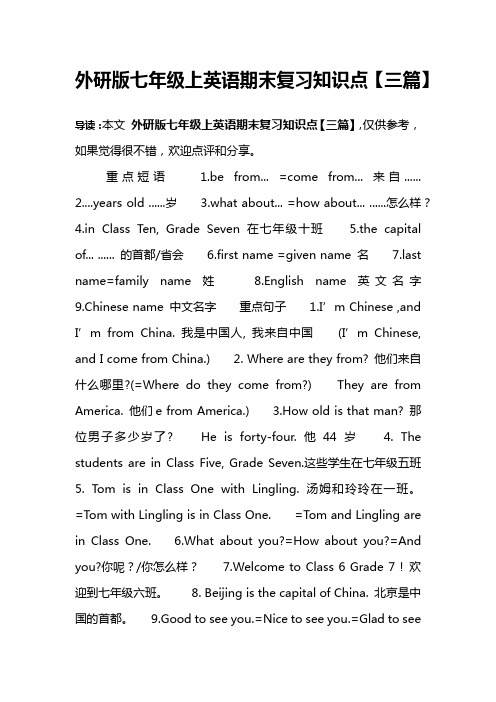 外研版七年级上英语期末复习知识点【三篇】

导读：本文 外研版七年级上英语期末复习知识点【三篇】，仅供参考，如果觉得很不错，欢迎点评和分享。

重点短语 1.be from... =come from... 来自...... 2....years old ......岁 3.what about... =how about... ......怎么样？ 4.in Class Ten, Grade Seven 在七年级十班 5.the capital of... ...... 的首都/省会 6.first name =given name 名 7.last name=family name 姓 8.English name 英文名字 9.Chinese name 中文名字 重点句子 1.I’m Chinese ,and I’m from China. 我是中国人, 我来自中国 (I’m Chinese, and I come from China.) 2. Where are they from? 他们来自什么哪里?(=Where do they come from?) They are from America. 他们 e from America.) 3.How old is that man? 那位男子多少岁了？ He is forty-four. 他 44 岁 4. The students are in Class Five, Grade Seven.这些学生在七年级五班 5. Tom is in Class One with Lingling. 汤姆和玲玲在一班。 =Tom with Lingling is in Class One. =Tom and Lingling are in Class One. 6.What about you?=How about you?=And you?你呢？/你怎么样？ 7.Welcome to Class 6 Grade 7！欢迎到七年级六班。 8. Beijing is the capital of China. 北京是中国的首都。 9.Good to see you.=Nice to see you.=Glad to see